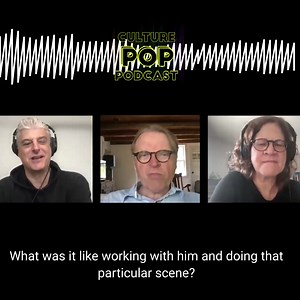 CULTURE
POP
PODCAST

What was it like working with him and doing that particular scene?